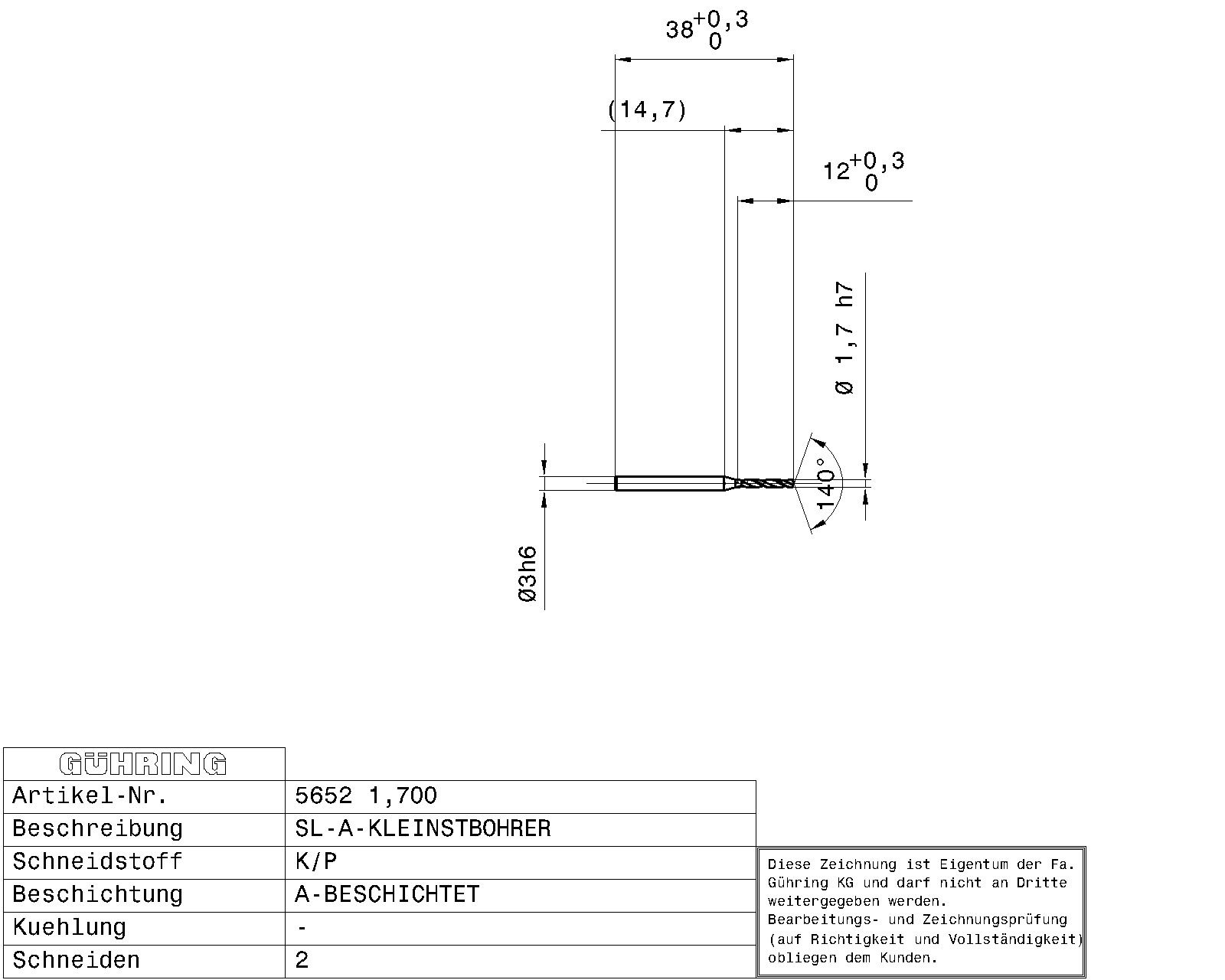 $38^{+0,3}_{0}$

(14,7)

$12^{+0,3}_{0}$

Ø 1,7 h7

140°

Ø3h6

| GÜHRING | |
|---|---|
| Artikel-Nr. | 5652 1,700 |
| Beschreibung | SL-A-KLEINSTBOHRER |
| Schneidstoff | K/P |
| Beschichtung | A-BESCHICHTET |
| Kuehlung | - |
| Schneiden | 2 |

Diese Zeichnung ist Eigentum der Fa. Gühring KG und darf nicht an Dritte weitergegeben werden.
Bearbeitungs- und Zeichnungsprüfung (auf Richtigkeit und Vollständigkeit) obliegen dem Kunden.